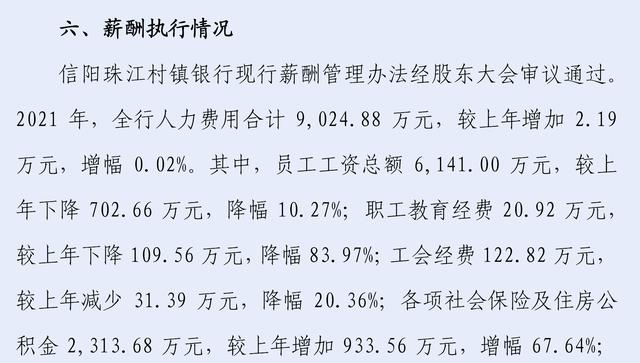 六、薪酬执行情况

信阳珠江村镇银行现行薪酬管理办法经股东大会审议通过。2021 年，全行人力费用合计 9,024.88 万元，较上年增加 2.19 万元，增幅 0.02%。其中，员工工资总额 6,141.00 万元，较上年下降 702.66 万元，降幅 10.27%；职工教育经费 20.92 万元，较上年下降 109.56 万元，降幅 83.97%；工会经费 122.82 万元，较上年减少 31.39 万元，降幅 20.36%；各项社会保险及住房公积金 2,313.68 万元，较上年增加 933.56 万元，增幅 67.64%；